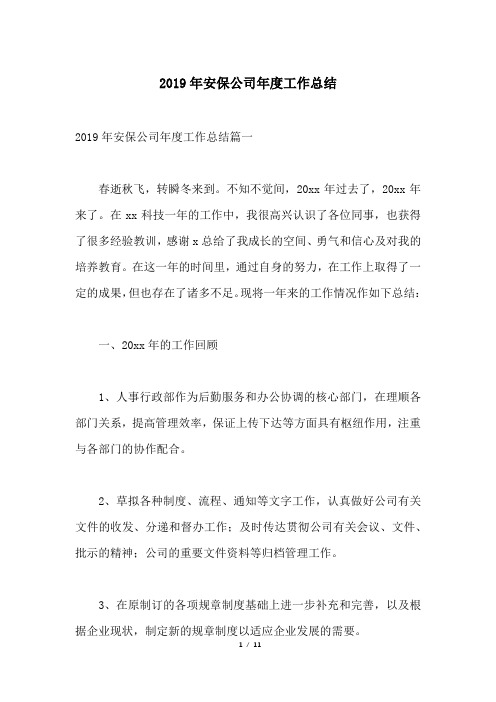 2019年安保公司年度工作总结

2019年安保公司年度工作总结篇一

春逝秋飞，转瞬冬来到。不知不觉间，20xx年过去了，20xx年来了。在xx科技一年的工作中，我很高兴认识了各位同事，也获得了很多经验教训，感谢x总给了我成长的空间、勇气和信心及对我的培养教育。在这一年的时间里，通过自身的努力，在工作上取得了一定的成果，但也存在了诸多不足。现将一年来的工作情况作如下总结：

一、20xx年的工作回顾

1、人事行政部作为后勤服务和办公协调的核心部门，在理顺各部门关系，提高管理效率，保证上传下达等方面具有枢纽作用，注重与各部门的协作配合。

2、草拟各种制度、流程、通知等文字工作，认真做好公司有关文件的收发、分递和督办工作；及时传达贯彻公司有关会议、文件、批示的精神；公司的重要文件资料等归档管理工作。

3、在原制订的各项规章制度基础上进一步补充和完善，以及根据企业现状，制定新的规章制度以适应企业发展的需要。

1 / 11